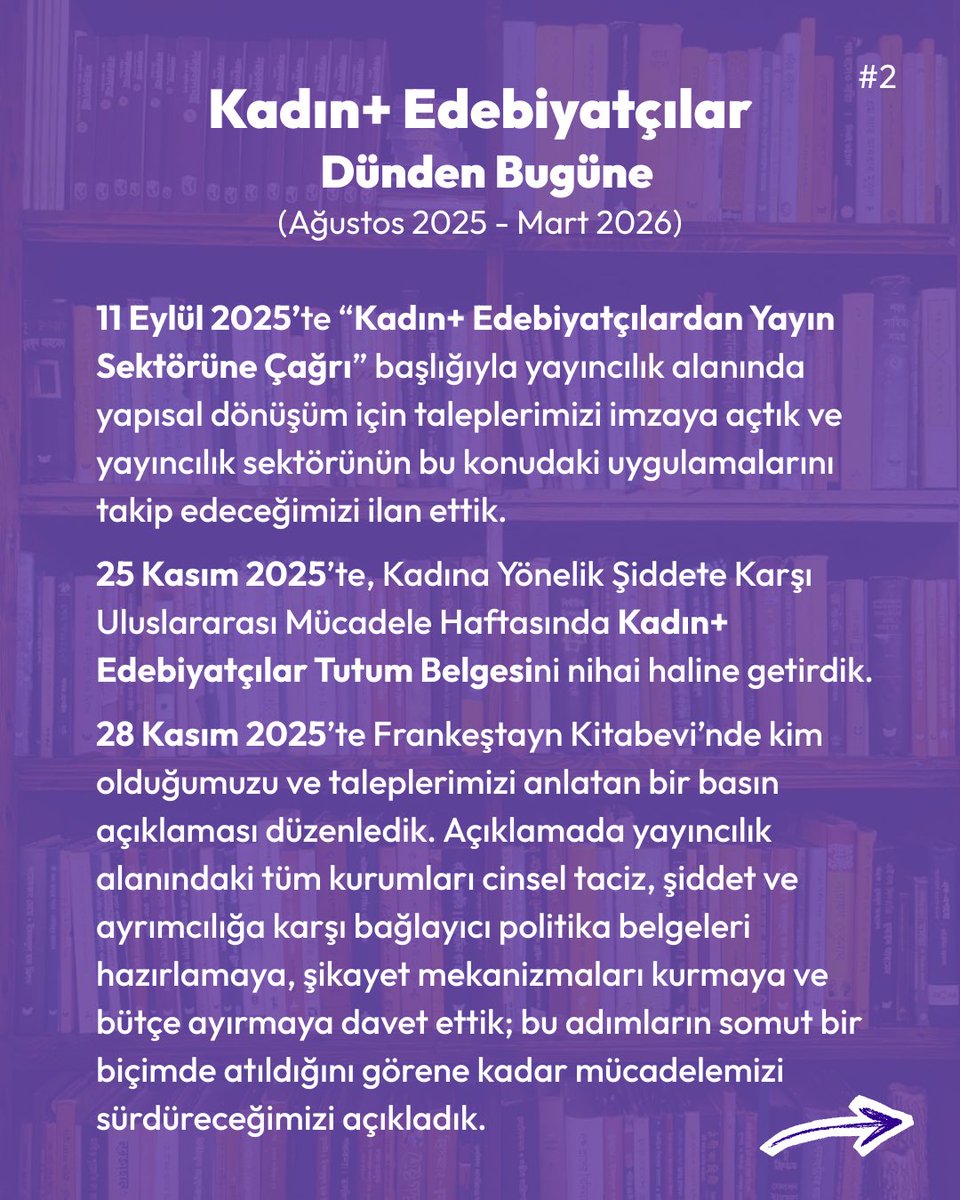 #2

Kadın+ Edebiyatçılar
Dünden Bugüne
(Ağustos 2025 - Mart 2026)

11 Eylül 2025'te "Kadın+ Edebiyatçılardan Yayın Sektörüne Çağrı" başlığıyla yayıncılık alanında yapısal dönüşüm için taleplerimizi imzaya açtık ve yayıncılık sektörünün bu konudaki uygulamalarını takip edeceğimizi ilan ettik.

25 Kasım 2025'te, Kadına Yönelik Şiddete Karşı Uluslararası Mücadele Haftasında Kadın+ Edebiyatçılar Tutum Belgesini nihai haline getirdik.

28 Kasım 2025'te Frankeştayn Kitabevi'nde kim olduğumuzu ve taleplerimizi anlatan bir basın açıklaması düzenledik. Açıklamada yayıncılık alanındaki tüm kurumları cinsel taciz, şiddet ve ayrımcılığa karşı bağlayıcı politika belgeleri hazırlamaya, şikayet mekanizmaları kurmaya ve bütçe ayırmaya davet ettik; bu adımların somut bir biçimde atıldığını görene kadar mücadelemizi sürdüreceğimizi açıkladık.